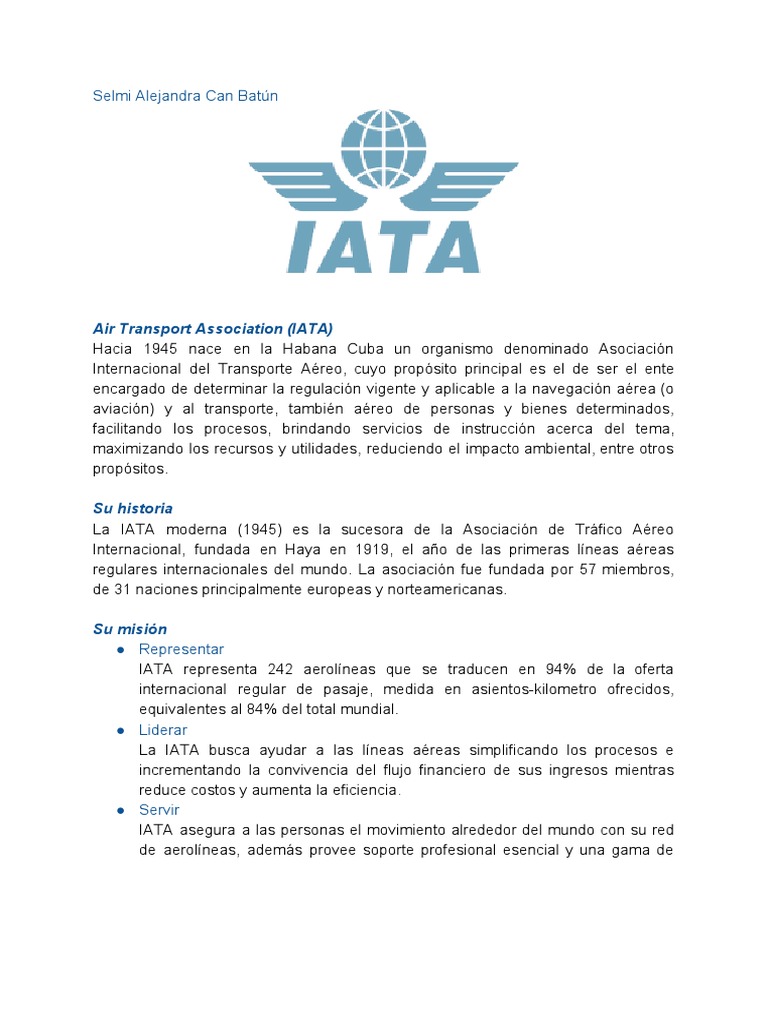 Selmi Alejandra Can Batún

IATA

Air Transport Association (IATA)
Hacia 1945 nace en la Habana Cuba un organismo denominado Asociación Internacional del Transporte Aéreo, cuyo propósito principal es el de ser el ente encargado de determinar la regulación vigente y aplicable a la navegación aérea (o aviación) y al transporte, también aéreo de personas y bienes determinados, facilitando los procesos, brindando servicios de instrucción acerca del tema, maximizando los recursos y utilidades, reduciendo el impacto ambiental, entre otros propósitos.

Su historia
La IATA moderna (1945) es la sucesora de la Asociación de Tráfico Aéreo Internacional, fundada en Haya en 1919, el año de las primeras líneas aéreas regulares internacionales del mundo. La asociación fue fundada por 57 miembros, de 31 naciones principalmente europeas y norteamericanas.

Su misión
● Representar
IATA representa 242 aerolíneas que se traducen en 94% de la oferta internacional regular de pasaje, medida en asientos-kilometro ofrecidos, equivalentes al 84% del total mundial.
● Liderar
La IATA busca ayudar a las líneas aéreas simplificando los procesos e incrementando la convivencia del flujo financiero de sus ingresos mientras reduce costos y aumenta la eficiencia.
● Servir
IATA asegura a las personas el movimiento alrededor del mundo con su red de aerolíneas, además provee soporte profesional esencial y una gama de